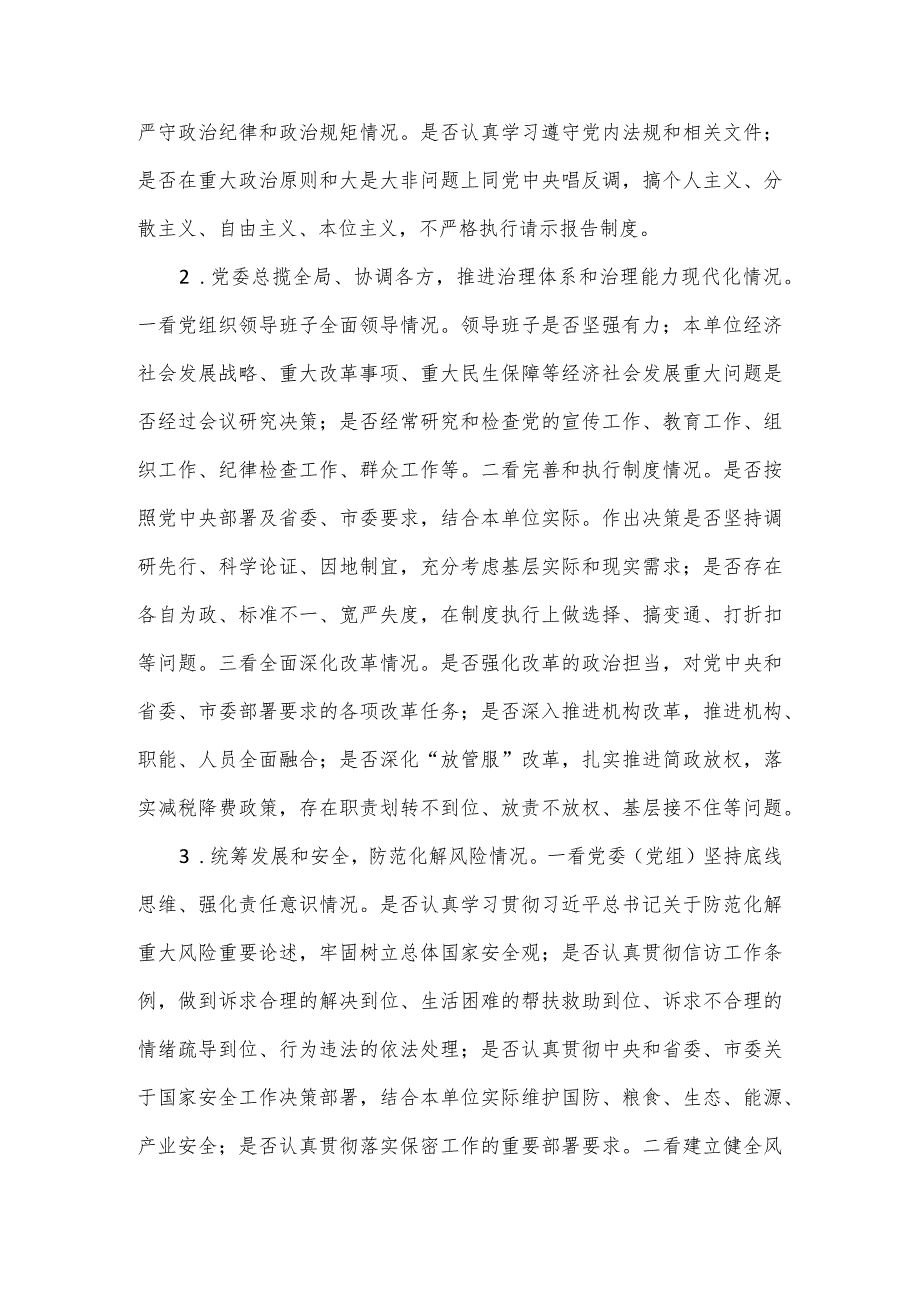 严守政治纪律和政治规矩情况。是否认真学习遵守党内法规和相关文件；是否在重大政治原则和大是大非问题上同党中央唱反调，搞个人主义、分散主义、自由主义、本位主义，不严格执行请示报告制度。

2．党委总揽全局、协调各方，推进治理体系和治理能力现代化情况。一看党组织领导班子全面领导情况。领导班子是否坚强有力；本单位经济社会发展战略、重大改革事项、重大民生保障等经济社会发展重大问题是否经过会议研究决策；是否经常研究和检查党的宣传工作、教育工作、组织工作、纪律检查工作、群众工作等。二看完善和执行制度情况。是否按照党中央部署及省委、市委要求，结合本单位实际。作出决策是否坚持调研先行、科学论证、因地制宜，充分考虑基层实际和现实需求；是否存在各自为政、标准不一、宽严失度，在制度执行上做选择、搞变通、打折扣等问题。三看全面深化改革情况。是否强化改革的政治担当，对党中央和省委、市委部署要求的各项改革任务；是否深入推进机构改革，推进机构、职能、人员全面融合；是否深化“放管服”改革，扎实推进简政放权，落实减税降费政策，存在职责划转不到位、放责不放权、基层接不住等问题。

3．统筹发展和安全，防范化解风险情况。一看党委（党组）坚持底线思维、强化责任意识情况。是否认真学习贯彻习近平总书记关于防范化解重大风险重要论述，牢固树立总体国家安全观；是否认真贯彻信访工作条例，做到诉求合理的解决到位、生活困难的帮扶救助到位、诉求不合理的情绪疏导到位、行为违法的依法处理；是否认真贯彻中央和省委、市委关于国家安全工作决策部署，结合本单位实际维护国防、粮食、生态、能源、产业安全；是否认真贯彻落实保密工作的重要部署要求。二看建立健全风